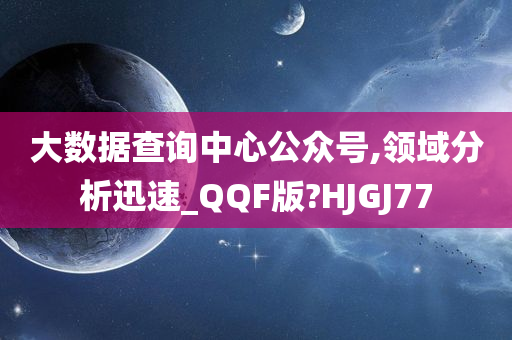 大数据查询中心公众号,领域分析迅速_QQF版?HJGJ77